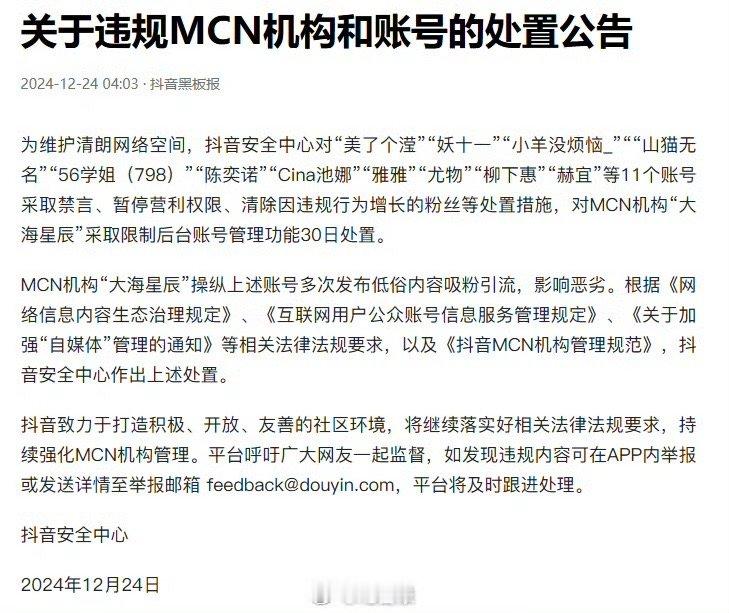 关于违规MCN机构和账号的处置公告

2024-12-24 04:03 · 抖音黑板报

为维护清朗网络空间，抖音安全中心对“美了个滢”“妖十一”“小羊没烦恼_”““山猫无名”“56学姐（798）”“陈奕诺”“Cina池娜”“雅雅”“尤物”“柳下惠”“赫宜”等11个账号采取禁言、暂停营利权限、清除因违规行为增长的粉丝等处置措施，对MCN机构“大海星辰”采取限制后台账号管理功能30日处置。

MCN机构“大海星辰”操纵上述账号多次发布低俗内容吸粉引流，影响恶劣。根据《网络信息内容生态治理规定》、《互联网用户公众账号信息服务管理规定》、《关于加强“自媒体”管理的通知》等相关法律法规要求，以及《抖音MCN机构管理规范》，抖音安全中心作出上述处置。

抖音致力于打造积极、开放、友善的社区环境，将继续落实好相关法律法规要求，持续强化MCN机构管理。平台呼吁广大网友一起监督，如发现违规内容可在APP内举报或发送详情至举报邮箱 feedback@douyin.com，平台将及时跟进处理。

抖音安全中心

2024年12月24日